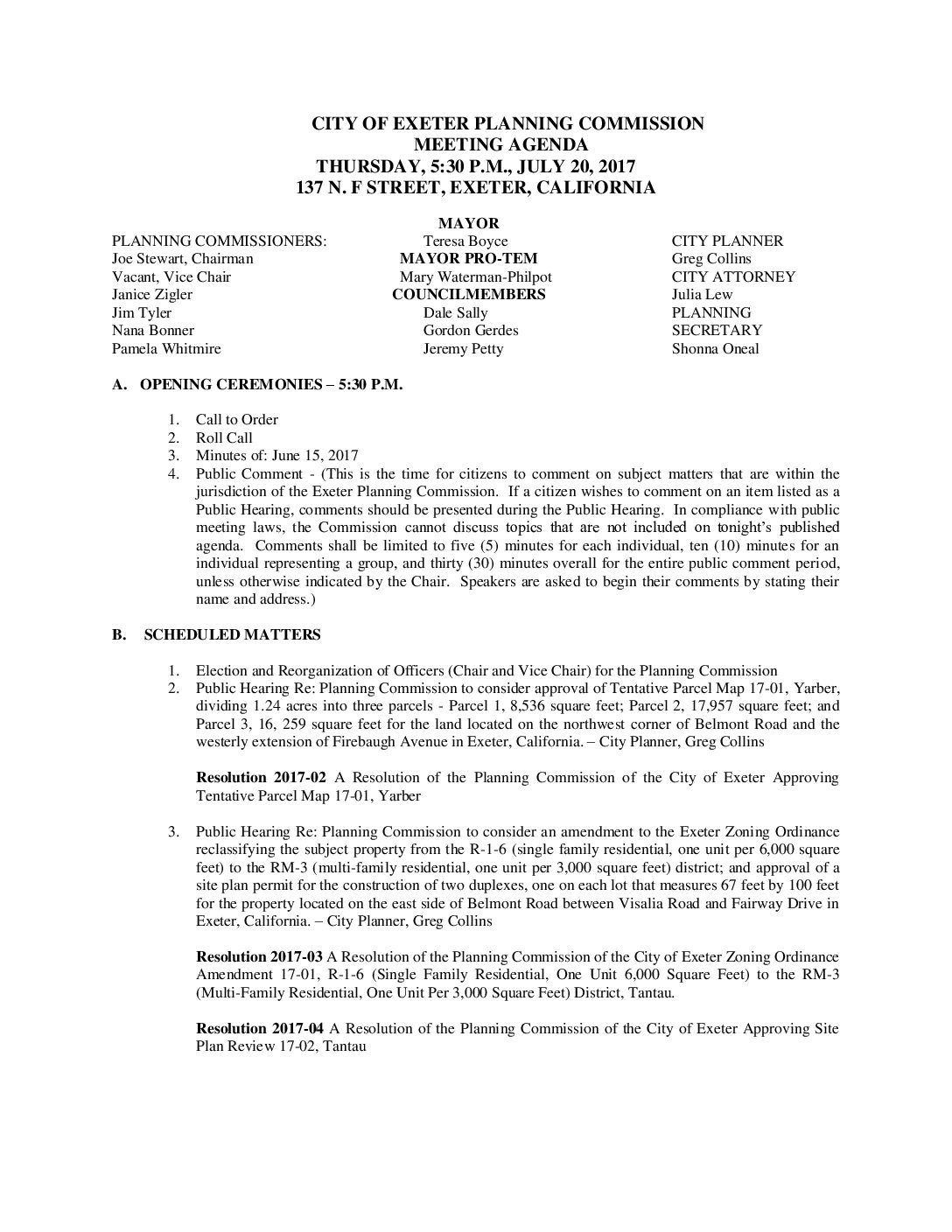 CITY OF EXETER PLANNING COMMISSION
MEETING AGENDA
THURSDAY, 5:30 P.M., JULY 20, 2017
137 N. F STREET, EXETER, CALIFORNIA

PLANNING COMMISSIONERS:
Joe Stewart, Chairman
Vacant, Vice Chair
Janice Zigler
Jim Tyler
Nana Bonner
Pamela Whitmire

MAYOR
Teresa Boyce
MAYOR PRO-TEM
Mary Waterman-Philpot
COUNCILMEMBERS
Dale Sally
Gordon Gerdes
Jeremy Petty

CITY PLANNER
Greg Collins
CITY ATTORNEY
Julia Lew
PLANNING SECRETARY
Shonna Oneal

A. OPENING CEREMONIES – 5:30 P.M.

1. Call to Order
2. Roll Call
3. Minutes of: June 15, 2017
4. Public Comment - (This is the time for citizens to comment on subject matters that are within the jurisdiction of the Exeter Planning Commission. If a citizen wishes to comment on an item listed as a Public Hearing, comments should be presented during the Public Hearing. In compliance with public meeting laws, the Commission cannot discuss topics that are not included on tonight's published agenda. Comments shall be limited to five (5) minutes for each individual, ten (10) minutes for an individual representing a group, and thirty (30) minutes overall for the entire public comment period, unless otherwise indicated by the Chair. Speakers are asked to begin their comments by stating their name and address.)

B. SCHEDULED MATTERS

1. Election and Reorganization of Officers (Chair and Vice Chair) for the Planning Commission
2. Public Hearing Re: Planning Commission to consider approval of Tentative Parcel Map 17-01, Yarber, dividing 1.24 acres into three parcels - Parcel 1, 8,536 square feet; Parcel 2, 17,957 square feet; and Parcel 3, 16, 259 square feet for the land located on the northwest corner of Belmont Road and the westerly extension of Firebaugh Avenue in Exeter, California. – City Planner, Greg Collins

Resolution 2017-02 A Resolution of the Planning Commission of the City of Exeter Approving Tentative Parcel Map 17-01, Yarber

3. Public Hearing Re: Planning Commission to consider an amendment to the Exeter Zoning Ordinance reclassifying the subject property from the R-1-6 (single family residential, one unit per 6,000 square feet) to the RM-3 (multi-family residential, one unit per 3,000 square feet) district; and approval of a site plan permit for the construction of two duplexes, one on each lot that measures 67 feet by 100 feet for the property located on the east side of Belmont Road between Visalia Road and Fairway Drive in Exeter, California. – City Planner, Greg Collins

Resolution 2017-03 A Resolution of the Planning Commission of the City of Exeter Zoning Ordinance Amendment 17-01, R-1-6 (Single Family Residential, One Unit 6,000 Square Feet) to the RM-3 (Multi-Family Residential, One Unit Per 3,000 Square Feet) District, Tantau.

Resolution 2017-04 A Resolution of the Planning Commission of the City of Exeter Approving Site Plan Review 17-02, Tantau